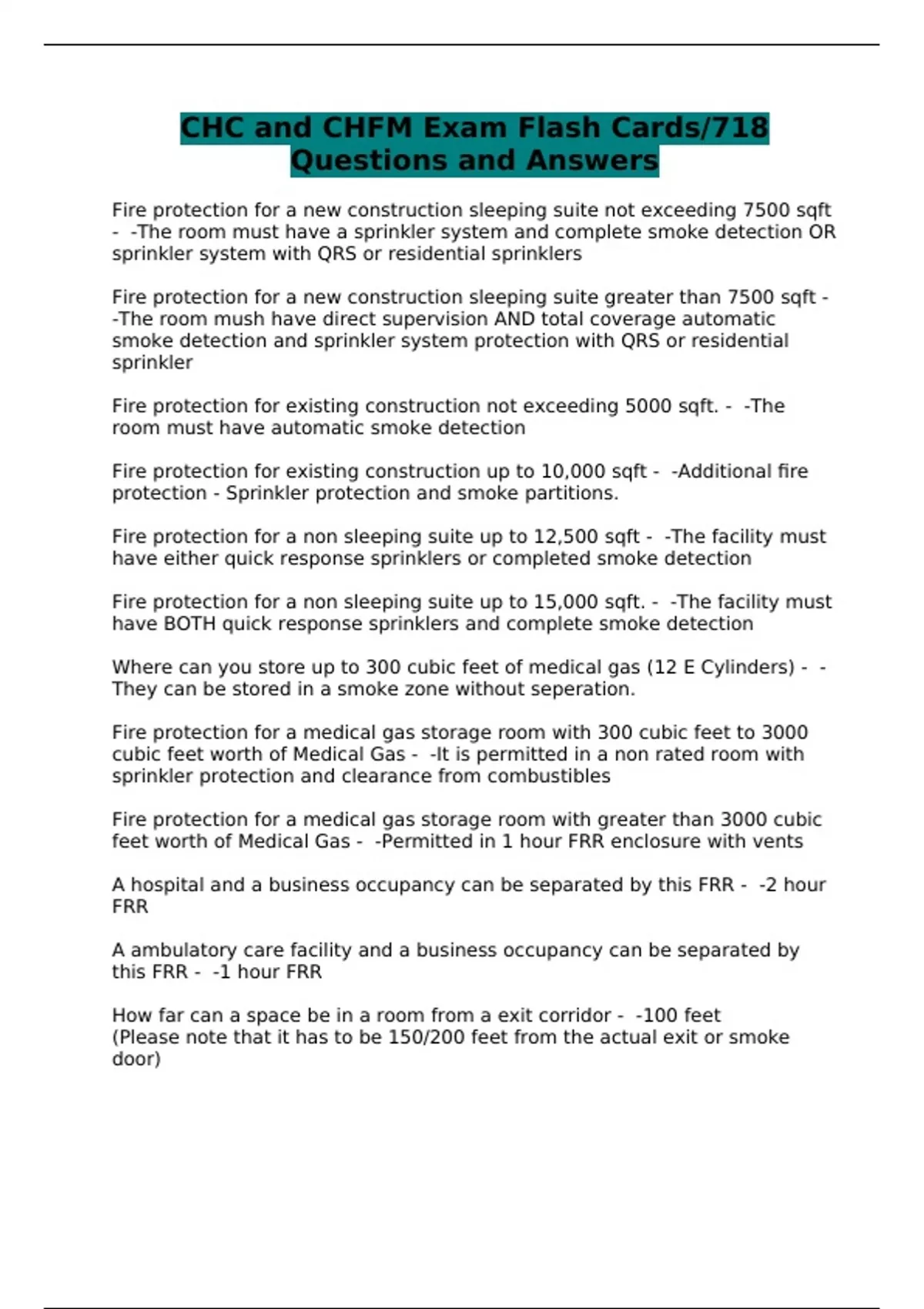 CHC and CHFM Exam Flash Cards/718 Questions and Answers

Fire protection for a new construction sleeping suite not exceeding 7500 sqft - -The room must have a sprinkler system and complete smoke detection OR sprinkler system with QRS or residential sprinklers

Fire protection for a new construction sleeping suite greater than 7500 sqft - -The room mush have direct supervision AND total coverage automatic smoke detection and sprinkler system protection with QRS or residential sprinkler

Fire protection for existing construction not exceeding 5000 sqft. - -The room must have automatic smoke detection

Fire protection for existing construction up to 10,000 sqft - -Additional fire protection - Sprinkler protection and smoke partitions.

Fire protection for a non sleeping suite up to 12,500 sqft - -The facility must have either quick response sprinklers or completed smoke detection

Fire protection for a non sleeping suite up to 15,000 sqft. - -The facility must have BOTH quick response sprinklers and complete smoke detection

Where can you store up to 300 cubic feet of medical gas (12 E Cylinders) - -They can be stored in a smoke zone without seperation.

Fire protection for a medical gas storage room with 300 cubic feet to 3000 cubic feet worth of Medical Gas - -It is permitted in a non rated room with sprinkler protection and clearance from combustibles

Fire protection for a medical gas storage room with greater than 3000 cubic feet worth of Medical Gas - -Permitted in 1 hour FRR enclosure with vents

A hospital and a business occupancy can be separated by this FRR - -2 hour FRR

A ambulatory care facility and a business occupancy can be separated by this FRR - -1 hour FRR

How far can a space be in a room from a exit corridor - -100 feet
(Please note that it has to be 150/200 feet from the actual exit or smoke door)